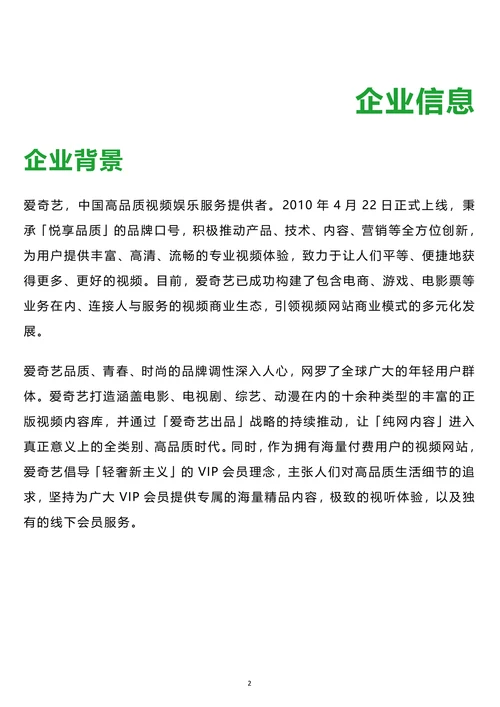 企业信息

企业背景

爱奇艺，中国高品质视频娱乐服务提供者。2010 年 4 月 22 日正式上线，秉承「悦享品质」的品牌口号，积极推动产品、技术、内容、营销等全方位创新，为用户提供丰富、高清、流畅的专业视频体验，致力于让人们平等、便捷地获得更多、更好的视频。目前，爱奇艺已成功构建了包含电商、游戏、电影票等业务在内、连接人与服务的视频商业生态，引领视频网站商业模式的多元化发展。

爱奇艺品质、青春、时尚的品牌调性深入人心，网罗了全球广大的年轻用户群体。爱奇艺打造涵盖电影、电视剧、综艺、动漫在内的十余种类型的丰富的正版视频内容库，并通过「爱奇艺出品」战略的持续推动，让「纯网内容」进入真正意义上的全类别、高品质时代。同时，作为拥有海量付费用户的视频网站，爱奇艺倡导「轻奢新主义」的 VIP 会员理念，主张人们对高品质生活细节的追求，坚持为广大 VIP 会员提供专属的海量精品内容，极致的视听体验，以及独有的线下会员服务。

2